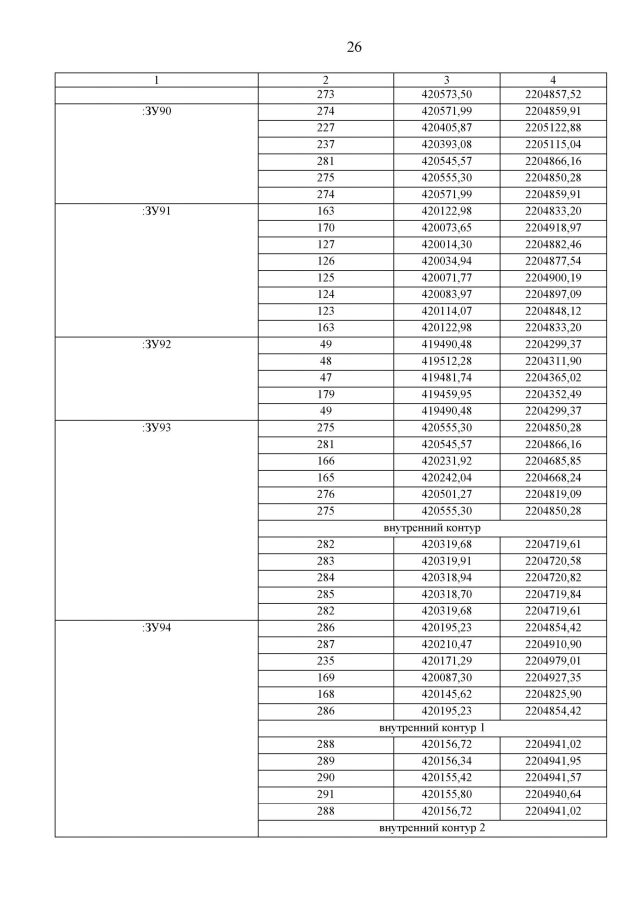 26

| 1 | 2 | 3 | 4 |
|---|---|---|---|
| | 273 | 420573,50 | 2204857,52 |
| :ЗУ90 | 274 | 420571,99 | 2204859,91 |
| | 227 | 420405,87 | 2205122,88 |
| | 237 | 420393,08 | 2205115,04 |
| | 281 | 420545,57 | 2204866,16 |
| | 275 | 420555,30 | 2204850,28 |
| | 274 | 420571,99 | 2204859,91 |
| :ЗУ91 | 163 | 420122,98 | 2204833,20 |
| | 170 | 420073,65 | 2204918,97 |
| | 127 | 420014,30 | 2204882,46 |
| | 126 | 420034,94 | 2204877,54 |
| | 125 | 420071,77 | 2204900,19 |
| | 124 | 420083,97 | 2204897,09 |
| | 123 | 420114,07 | 2204848,12 |
| | 163 | 420122,98 | 2204833,20 |
| :ЗУ92 | 49 | 419490,48 | 2204299,37 |
| | 48 | 419512,28 | 2204311,90 |
| | 47 | 419481,74 | 2204365,02 |
| | 179 | 419459,95 | 2204352,49 |
| | 49 | 419490,48 | 2204299,37 |
| :ЗУ93 | 275 | 420555,30 | 2204850,28 |
| | 281 | 420545,57 | 2204866,16 |
| | 166 | 420231,92 | 2204685,85 |
| | 165 | 420242,04 | 2204668,24 |
| | 276 | 420501,27 | 2204819,09 |
| | 275 | 420555,30 | 2204850,28 |
| | внутренний контур | | |
| | 282 | 420319,68 | 2204719,61 |
| | 283 | 420319,91 | 2204720,58 |
| | 284 | 420318,94 | 2204720,82 |
| | 285 | 420318,70 | 2204719,84 |
| | 282 | 420319,68 | 2204719,61 |
| :ЗУ94 | 286 | 420195,23 | 2204854,42 |
| | 287 | 420210,47 | 2204910,90 |
| | 235 | 420171,29 | 2204979,01 |
| | 169 | 420087,30 | 2204927,35 |
| | 168 | 420145,62 | 2204825,90 |
| | 286 | 420195,23 | 2204854,42 |
| | внутренний контур 1 | | |
| | 288 | 420156,72 | 2204941,02 |
| | 289 | 420156,34 | 2204941,95 |
| | 290 | 420155,42 | 2204941,57 |
| | 291 | 420155,80 | 2204940,64 |
| | 288 | 420156,72 | 2204941,02 |
| | внутренний контур 2 | | |